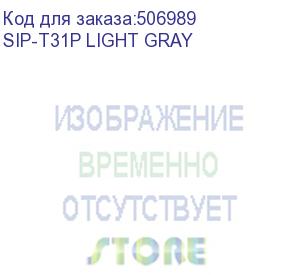 Код для заказа:506989
SIP-T31P LIGHT GRAY

ИЗОБРАЖЕНИЕ
ВРЕМЕННО
ОТСУТСТВУЕТ
STORE